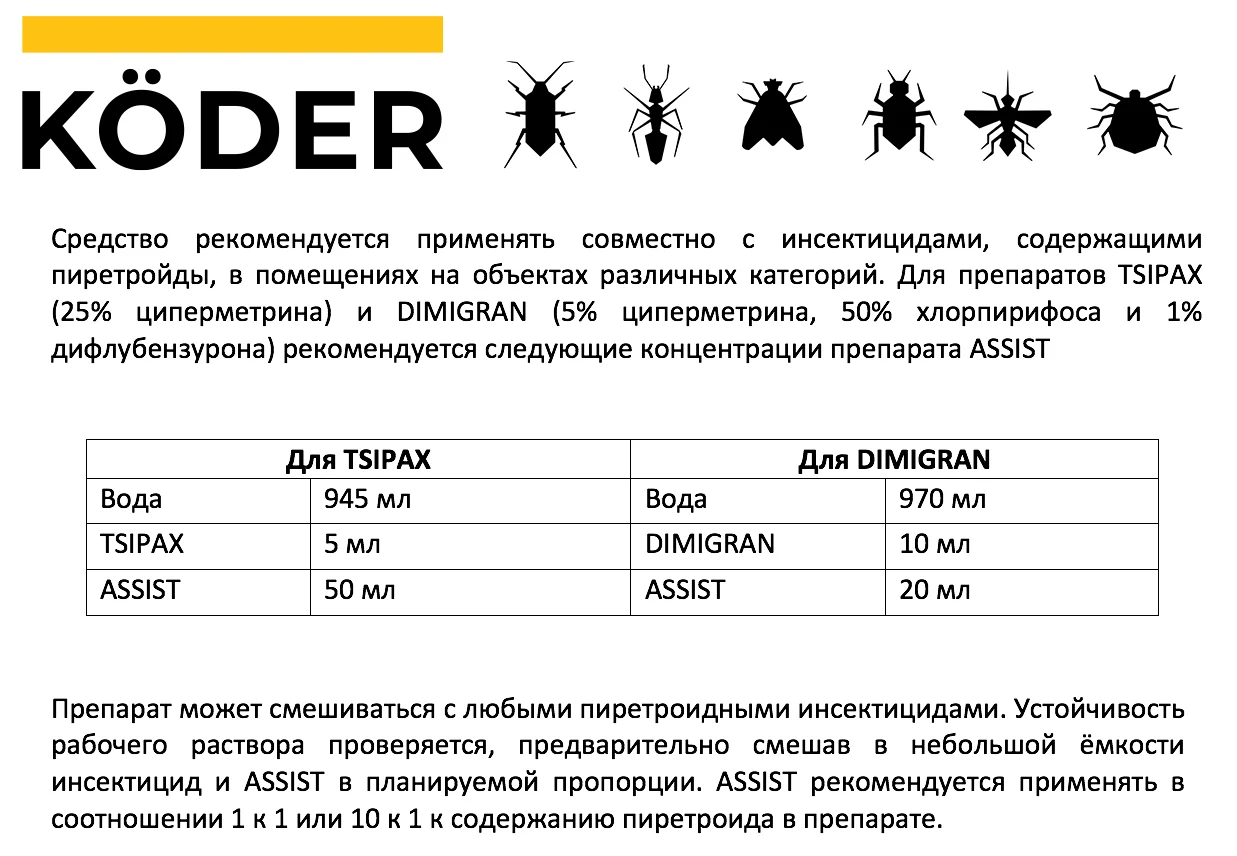 KÖDER

Средство рекомендуется применять совместно с инсектицидами, содержащими пиретройды, в помещениях на объектах различных категорий. Для препаратов TSIPAX (25% циперметрина) и DIMIGRAN (5% циперметрина, 50% хлорпирифоса и 1% дифлубензурона) рекомендуется следующие концентрации препарата ASSIST

| Для TSIPAX | | Для DIMIGRAN | |
|---|---|---|---|
| Вода | 945 мл | Вода | 970 мл |
| TSIPAX | 5 мл | DIMIGRAN | 10 мл |
| ASSIST | 50 мл | ASSIST | 20 мл |

Препарат может смешиваться с любыми пиретроидными инсектицидами. Устойчивость рабочего раствора проверяется, предварительно смешав в небольшой ёмкости инсектицид и ASSIST в планируемой пропорции. ASSIST рекомендуется применять в соотношении 1 к 1 или 10 к 1 к содержанию пиретроида в препарате.